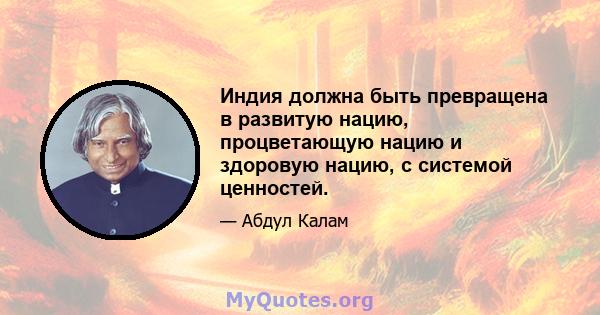 Индия должна быть превращена в развитую нацию, процветающую нацию и здоровую нацию, с системой ценностей.

— Абдул Калам

MyQuotes.org